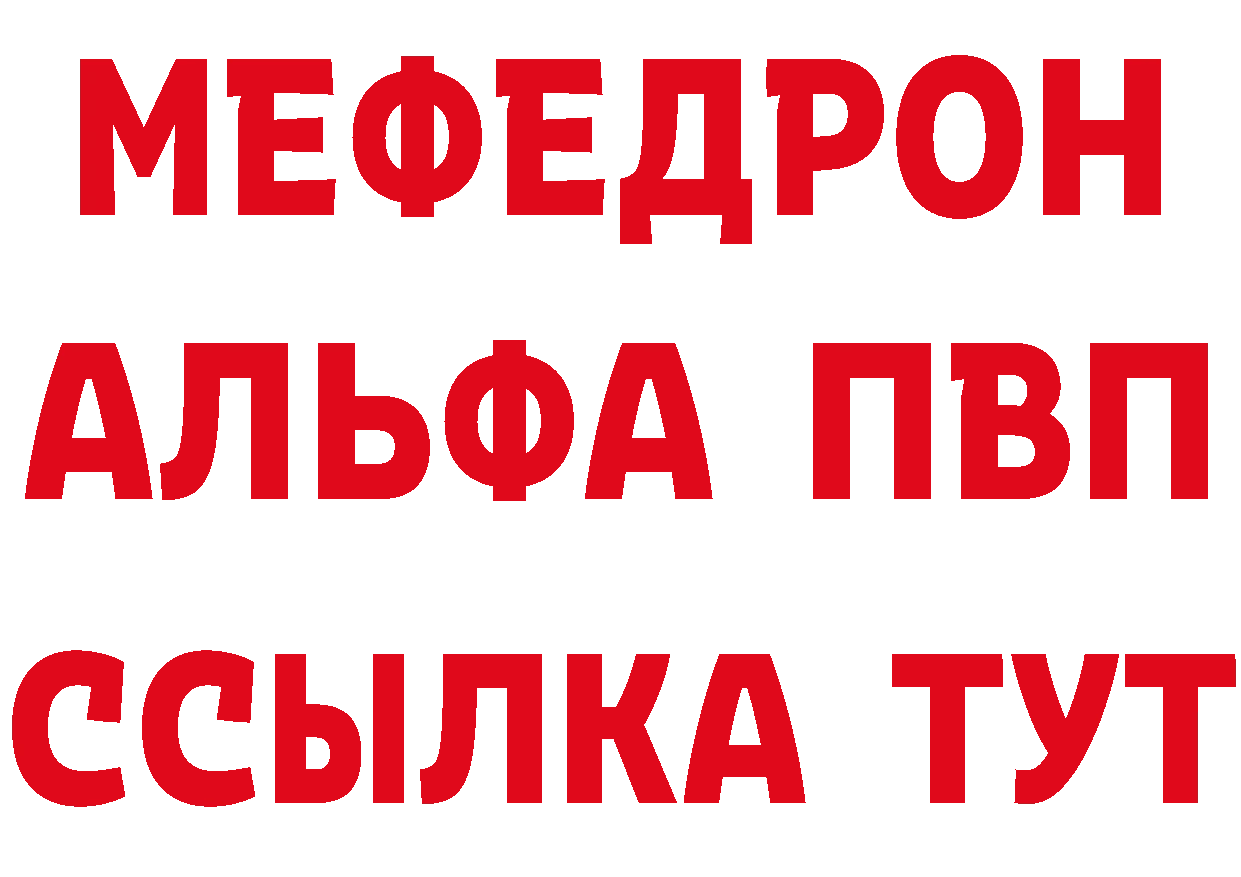 МЕФЕДРОН
АЛЬФА ПВП
ССЫЛКА ТУТ